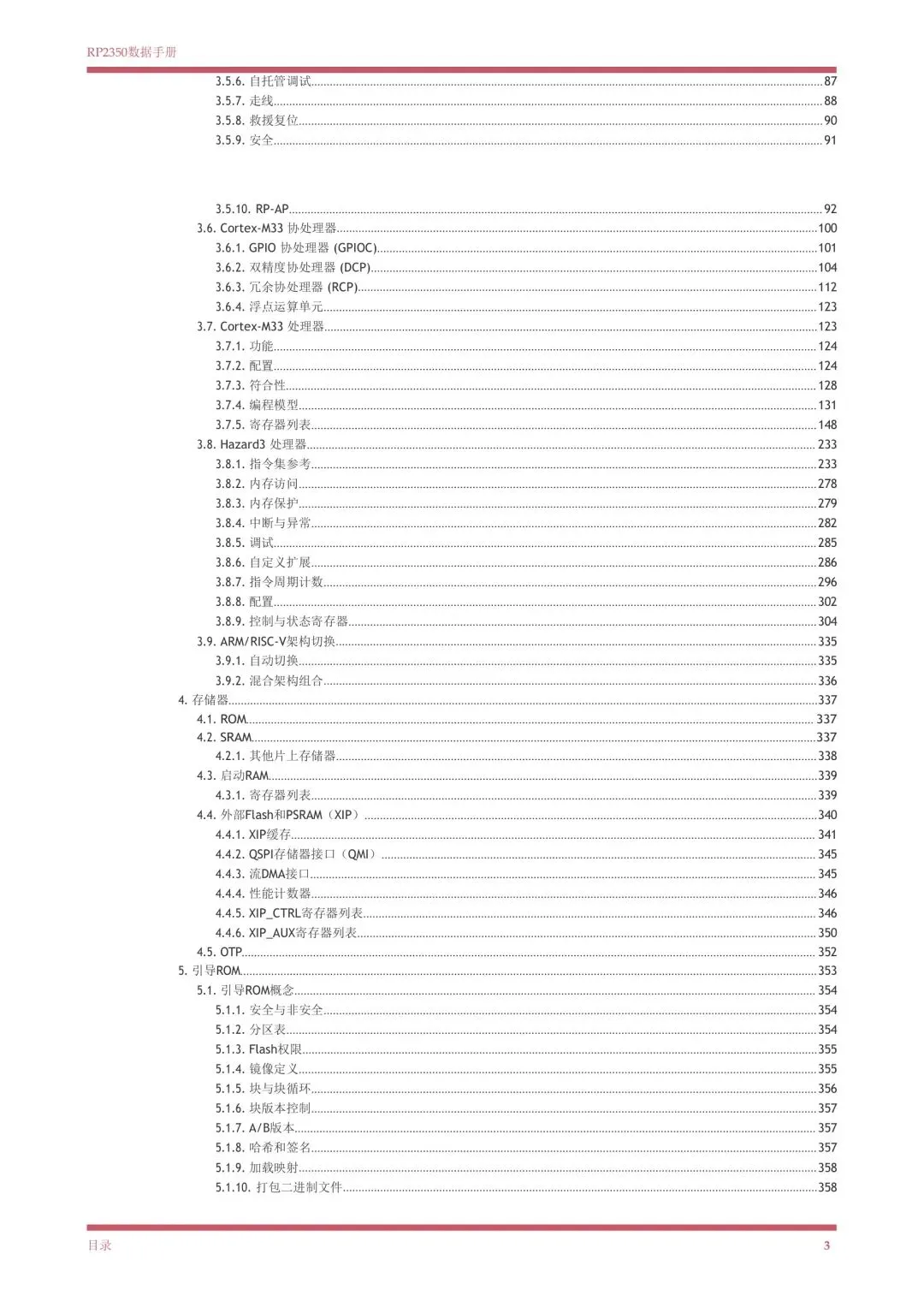 RP2350数据手册

3.5.6. 自托管调试 87
3.5.7. 走线 88
3.5.8. 救援复位 90
3.5.9. 安全 91

3.5.10. RP-AP 92
3.6. Cortex-M33 协处理器 100
3.6.1. GPIO 协处理器 (GPIOC) 101
3.6.2. 双精度协处理器 (DCP) 104
3.6.3. 冗余协处理器 (RCP) 112
3.6.4. 浮点运算单元 123
3.7. Cortex-M33 处理器 123
3.7.1. 功能 124
3.7.2. 配置 124
3.7.3. 符合性 128
3.7.4. 编程模型 131
3.7.5. 寄存器列表 148
3.8. Hazard3 处理器 233
3.8.1. 指令集参考 233
3.8.2. 内存访问 278
3.8.3. 内存保护 279
3.8.4. 中断与异常 282
3.8.5. 调试 285
3.8.6. 自定义扩展 286
3.8.7. 指令周期计数 296
3.8.8. 配置 302
3.8.9. 控制与状态寄存器 304
3.9. ARM/RISC-V架构切换 335
3.9.1. 自动切换 335
3.9.2. 混合架构组合 336
4. 存储器 337
4.1. ROM 337
4.2. SRAM 337
4.2.1. 其他片上存储器 338
4.3. 启动RAM 339
4.3.1. 寄存器列表 339
4.4. 外部Flash和PSRAM（XIP） 340
4.4.1. XIP缓存 341
4.4.2. QSPI存储器接口（QMI） 345
4.4.3. 流DMA接口 345
4.4.4. 性能计数器 346
4.4.5. XIP_CTRL寄存器列表 346
4.4.6. XIP_AUX寄存器列表 350
4.5. OTP 352
5. 引导ROM 353
5.1. 引导ROM概念 354
5.1.1. 安全与非安全 354
5.1.2. 分区表 354
5.1.3. Flash权限 355
5.1.4. 镜像定义 355
5.1.5. 块与块循环 356
5.1.6. 块版本控制 357
5.1.7. A/B版本 357
5.1.8. 哈希和签名 357
5.1.9. 加载映射 358
5.1.10. 打包二进制文件 358

目录 3